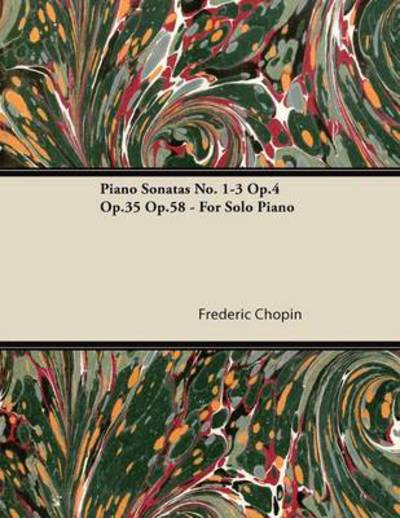 Piano Sonatas No. 1-3 Op.4 Op.35 Op.58 - For Solo Piano

Frederic Chopin